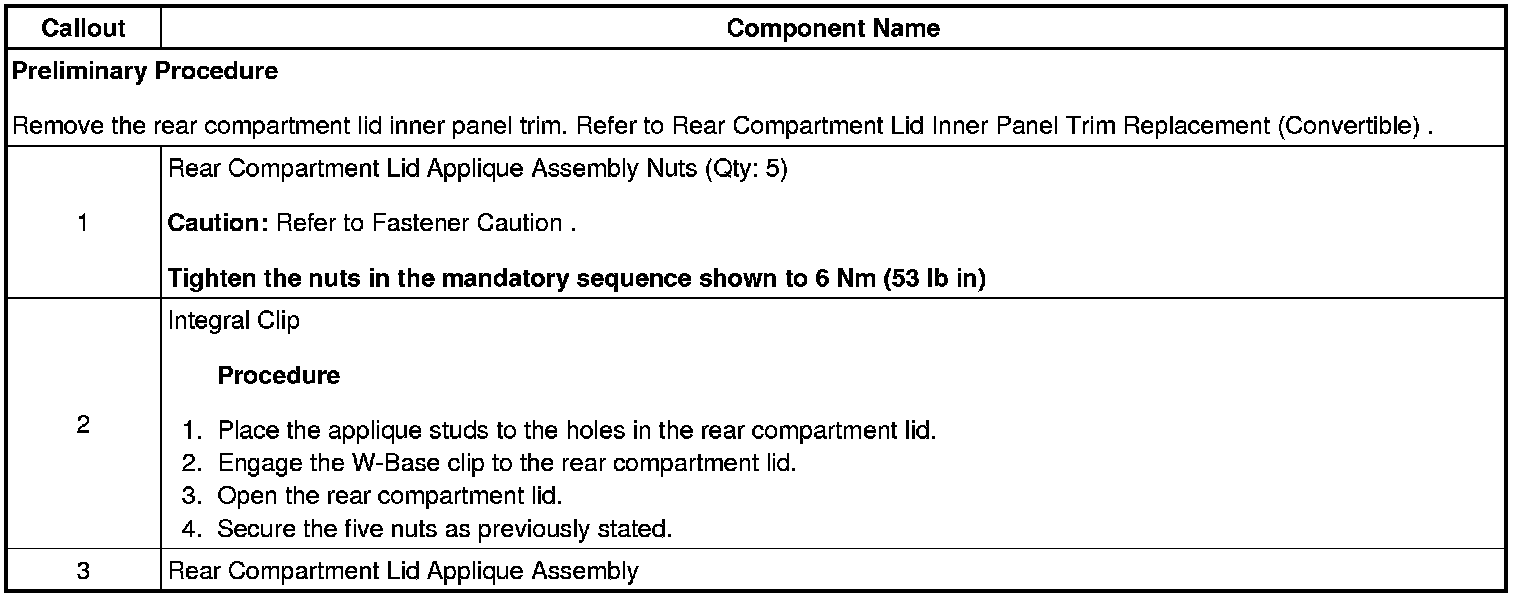 | Callout | Component Name |
|---|---|
| Preliminary Procedure Remove the rear compartment lid inner panel trim. Refer to Rear Compartment Lid Inner Panel Trim Replacement (Convertible) . | |
| 1 | Rear Compartment Lid Applique Assembly Nuts (Qty: 5) Caution: Refer to Fastener Caution . Tighten the nuts in the mandatory sequence shown to 6 Nm (53 lb in) |
| 2 | Integral Clip Procedure 1. Place the applique studs to the holes in the rear compartment lid. 2. Engage the W-Base clip to the rear compartment lid. 3. Open the rear compartment lid. 4. Secure the five nuts as previously stated. |
| 3 | Rear Compartment Lid Applique Assembly |